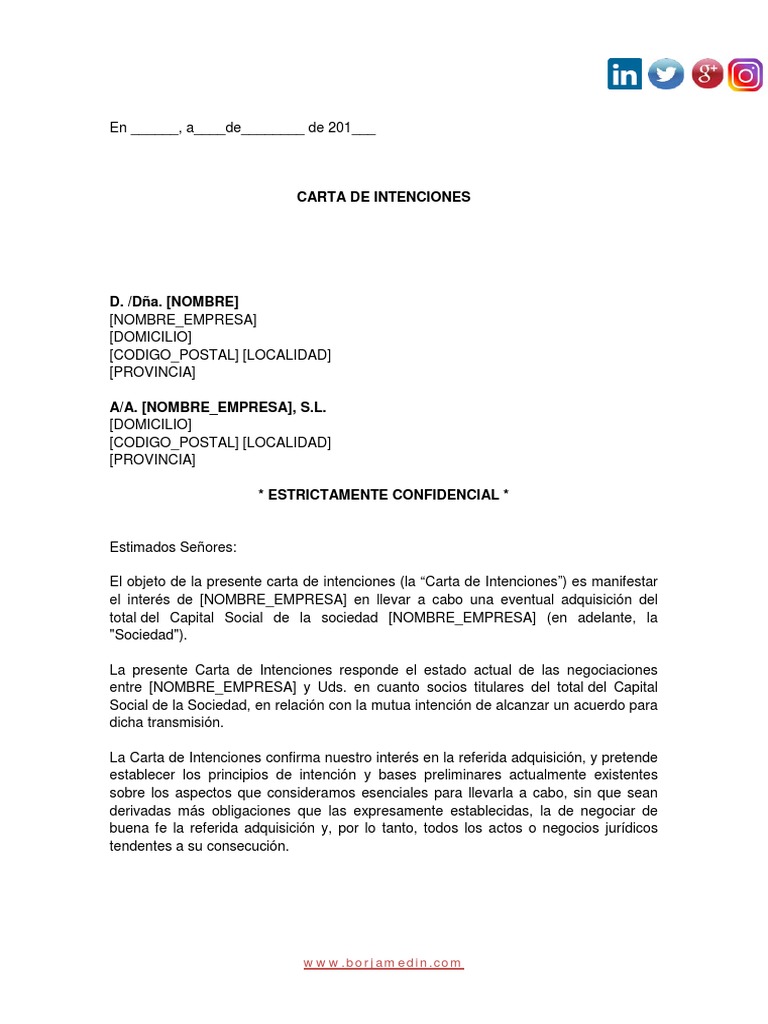 in g+

En ______, a____de________ de 201___

CARTA DE INTENCIONES

D. /Dña. [NOMBRE]
[NOMBRE_EMPRESA]
[DOMICILIO]
[CODIGO_POSTAL] [LOCALIDAD]
[PROVINCIA]

A/A. [NOMBRE_EMPRESA], S.L.
[DOMICILIO]
[CODIGO_POSTAL] [LOCALIDAD]
[PROVINCIA]

* ESTRICTAMENTE CONFIDENCIAL *

Estimados Señores:

El objeto de la presente carta de intenciones (la “Carta de Intenciones”) es manifestar el interés de [NOMBRE_EMPRESA] en llevar a cabo una eventual adquisición del total del Capital Social de la sociedad [NOMBRE_EMPRESA] (en adelante, la "Sociedad").

La presente Carta de Intenciones responde el estado actual de las negociaciones entre [NOMBRE_EMPRESA] y Uds. en cuanto socios titulares del total del Capital Social de la Sociedad, en relación con la mutua intención de alcanzar un acuerdo para dicha transmisión.

La Carta de Intenciones confirma nuestro interés en la referida adquisición, y pretende establecer los principios de intención y bases preliminares actualmente existentes sobre los aspectos que consideramos esenciales para llevarla a cabo, sin que sean derivadas más obligaciones que las expresamente establecidas, la de negociar de buena fe la referida adquisición y, por lo tanto, todos los actos o negocios jurídicos tendentes a su consecución.

www.borjamedin.com